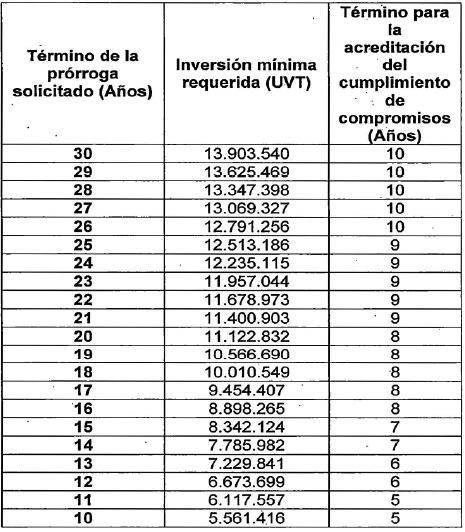 | Término de la prórroga solicitado (Años) | Inversión mínima requerida (UVT) | Término para la acreditación del cumplimiento de compromisos (Años) |
|---|---|---|
| 30 | 13.903.540 | 10 |
| 29 | 13.625.469 | 10 |
| 28 | 13.347.398 | 10 |
| 27 | 13.069.327 | 10 |
| 26 | 12.791.256 | 10 |
| 25 | 12.513.186 | 9 |
| 24 | 12.235.115 | 9 |
| 23 | 11.957.044 | 9 |
| 22 | 11.678.973 | 9 |
| 21 | 11.400.903 | 9 |
| 20 | 11.122.832 | 8 |
| 19 | 10.566.690 | 8 |
| 18 | 10.010.549 | 8 |
| 17 | 9.454.407 | 8 |
| 16 | 8.898.265 | 8 |
| 15 | 8.342.124 | 7 |
| 14 | 7.785.982 | 7 |
| 13 | 7.229.841 | 6 |
| 12 | 6.673.699 | 6 |
| 11 | 6.117.557 | 5 |
| 10 | 5.561.416 | 5 |